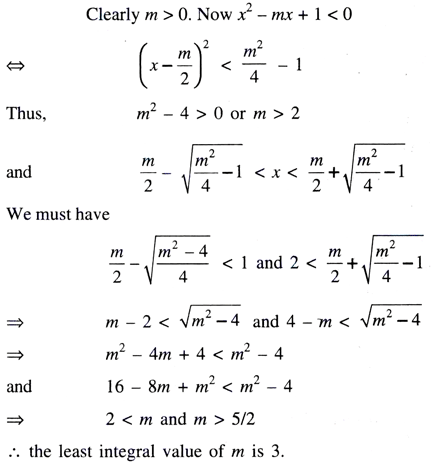 Clearly $m > 0$. Now $x^2 - mx + 1 < 0$

$\Leftrightarrow$ $\left(x - \frac{m}{2}\right)^2 < \frac{m^2}{4} - 1$

Thus, $m^2 - 4 > 0$ or $m > 2$

and $\frac{m}{2} - \sqrt{\frac{m^2}{4} - 1} < x < \frac{m}{2} + \sqrt{\frac{m^2}{4} - 1}$

We must have

$\frac{m}{2} - \sqrt{\frac{m^2 - 4}{4}} < 1$ and $2 < \frac{m}{2} + \sqrt{\frac{m^2}{4} - 1}$

$\Rightarrow$ $m - 2 < \sqrt{m^2 - 4}$ and $4 - m < \sqrt{m^2 - 4}$

$\Rightarrow$ $m^2 - 4m + 4 < m^2 - 4$

and $16 - 8m + m^2 < m^2 - 4$

$\Rightarrow$ $2 < m$ and $m > 5/2$

$\therefore$ the least integral value of $m$ is 3.